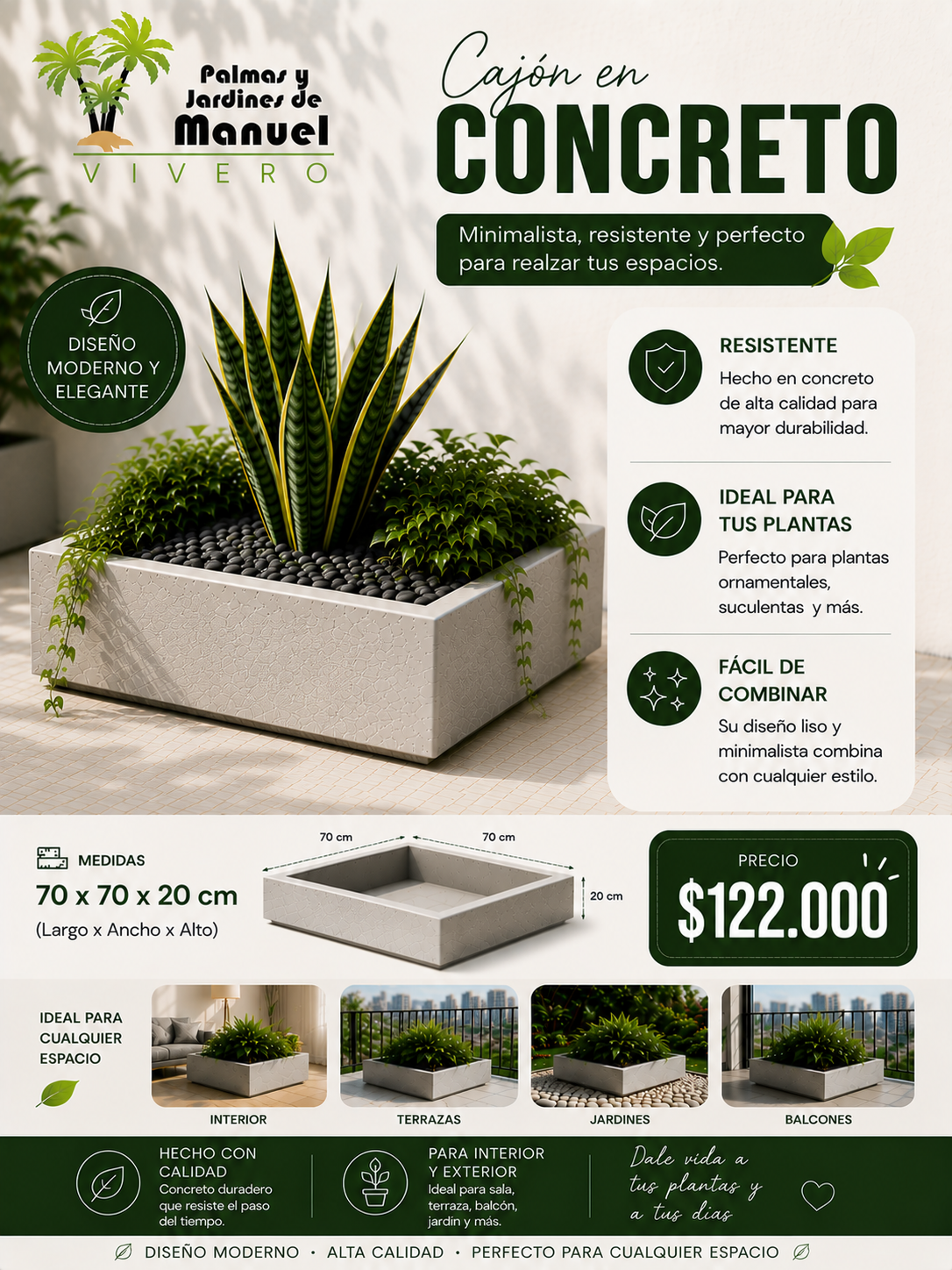 Palmas y Jardines de Manuel
VIVERO

Cajón en
CONCRETO

Minimalista, resistente y perfecto para realzar tus espacios.

DISEÑO MODERNO Y ELEGANTE

RESISTENTE
Hecho en concreto de alta calidad para mayor durabilidad.

IDEAL PARA TUS PLANTAS
Perfecto para plantas ornamentales, suculentas y más.

FÁCIL DE COMBINAR
Su diseño liso y minimalista combina con cualquier estilo.

MEDIDAS
70 x 70 x 20 cm
(Largo x Ancho x Alto)

70 cm
70 cm
20 cm

PRECIO
$122.000

IDEAL PARA CUALQUIER ESPACIO

INTERIOR
TERRAZAS
JARDINES
BALCONES

HECHO CON CALIDAD
Concreto duradero que resiste el paso del tiempo.

PARA INTERIOR Y EXTERIOR
Ideal para sala, terraza, balcón, jardín y más.

Dale vida a tus plantas y a tus días

DISEÑO MODERNO · ALTA CALIDAD · PERFECTO PARA CUALQUIER ESPACIO